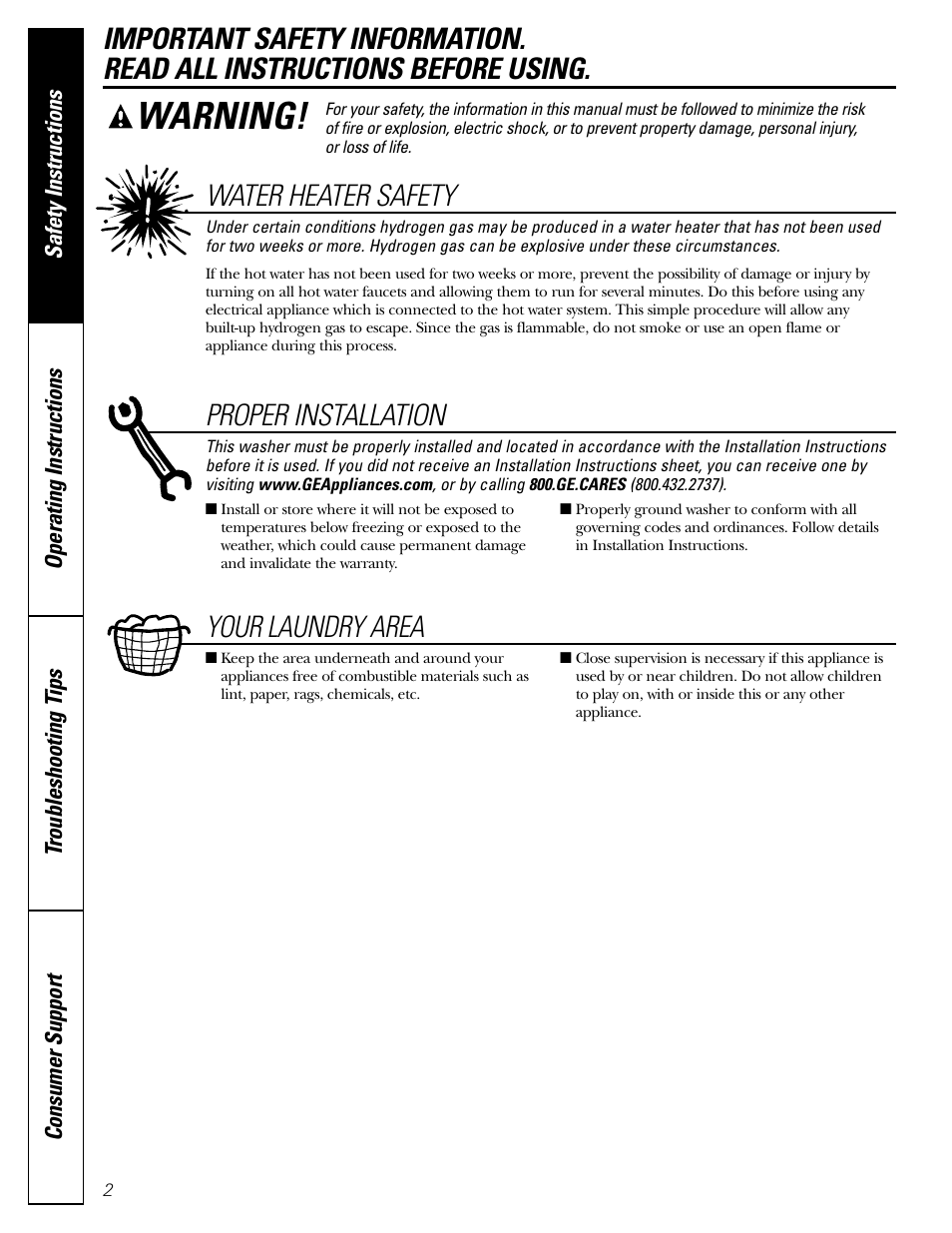 Safety Instructions

Operating Instructions

Troubleshooting Tips

Consumer Support

IMPORTANT SAFETY INFORMATION.
READ ALL INSTRUCTIONS BEFORE USING.

WARNING! For your safety, the information in this manual must be followed to minimize the risk of fire or explosion, electric shock, or to prevent property damage, personal injury, or loss of life.

WATER HEATER SAFETY

Under certain conditions hydrogen gas may be produced in a water heater that has not been used for two weeks or more. Hydrogen gas can be explosive under these circumstances.

If the hot water has not been used for two weeks or more, prevent the possibility of damage or injury by turning on all hot water faucets and allowing them to run for several minutes. Do this before using any electrical appliance which is connected to the hot water system. This simple procedure will allow any built-up hydrogen gas to escape. Since the gas is flammable, do not smoke or use an open flame or appliance during this process.

PROPER INSTALLATION

This washer must be properly installed and located in accordance with the Installation Instructions before it is used. If you did not receive an Installation Instructions sheet, you can receive one by visiting www.GEAppliances.com, or by calling 800.GE.CARES (800.432.2737).

■ Install or store where it will not be exposed to temperatures below freezing or exposed to the weather, which could cause permanent damage and invalidate the warranty.

■ Properly ground washer to conform with all governing codes and ordinances. Follow details in Installation Instructions.

YOUR LAUNDRY AREA

■ Keep the area underneath and around your appliances free of combustible materials such as lint, paper, rags, chemicals, etc.

■ Close supervision is necessary if this appliance is used by or near children. Do not allow children to play on, with or inside this or any other appliance.

2